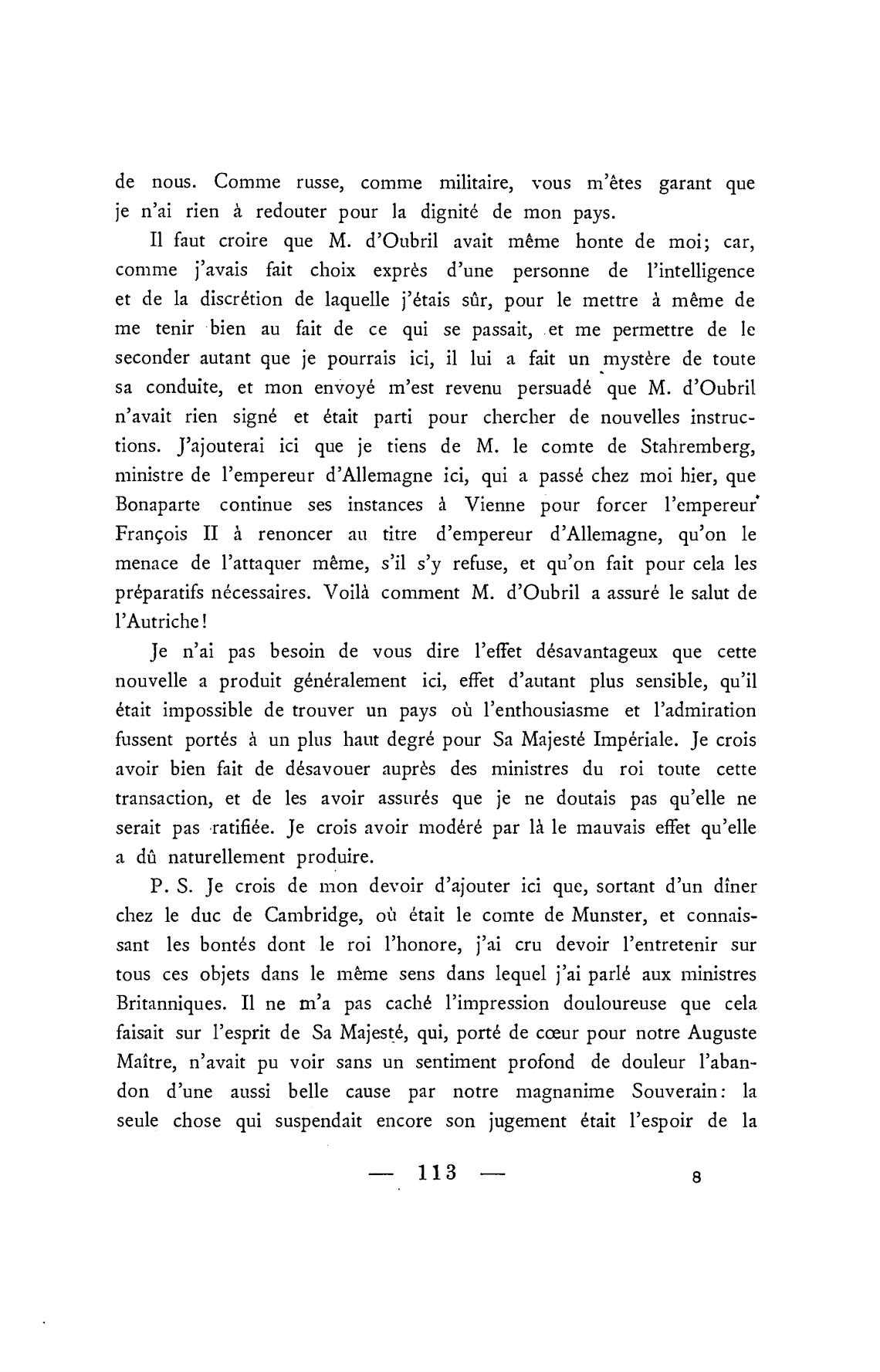 de nous. Comme russe, comme militaire, vous m'êtes garant que je n'ai rien à redouter pour la dignité de mon pays.

Il faut croire que M. d'Oubril avait même honte de moi; car, comme j'avais fait choix exprès d'une personne de l'intelligence et de la discrétion de laquelle j'étais sûr, pour le mettre à même de me tenir bien au fait de ce qui se passait, et me permettre de le seconder autant que je pourrais ici, il lui a fait un mystère de toute sa conduite, et mon envoyé m'est revenu persuadé que M. d'Oubril n'avait rien signé et était parti pour chercher de nouvelles instructions. J'ajouterai ici que je tiens de M. le comte de Stahremberg, ministre de l'empereur d'Allemagne ici, qui a passé chez moi hier, que Bonaparte continue ses instances à Vienne pour forcer l'empereur François II à renoncer au titre d'empereur d'Allemagne, qu'on le menace de l'attaquer même, s'il s'y refuse, et qu'on fait pour cela les préparatifs nécessaires. Voilà comment M. d'Oubril a assuré le salut de l'Autriche!

Je n'ai pas besoin de vous dire l'effet désavantageux que cette nouvelle a produit généralement ici, effet d'autant plus sensible, qu'il était impossible de trouver un pays où l'enthousiasme et l'admiration fussent portés à un plus haut degré pour Sa Majesté Impériale. Je crois avoir bien fait de désavouer auprès des ministres du roi toute cette transaction, et de les avoir assurés que je ne doutais pas qu'elle ne serait pas ratifiée. Je crois avoir modéré par là le mauvais effet qu'elle a dû naturellement produire.

P. S. Je crois de mon devoir d'ajouter ici que, sortant d'un dîner chez le duc de Cambridge, où était le comte de Munster, et connaissant les bontés dont le roi l'honore, j'ai cru devoir l'entretenir sur tous ces objets dans le même sens dans lequel j'ai parlé aux ministres Britanniques. Il ne m'a pas caché l'impression douloureuse que cela faisait sur l'esprit de Sa Majesté, qui, porté de cœur pour notre Auguste Maître, n'avait pu voir sans un sentiment profond de douleur l'abandon d'une aussi belle cause par notre magnanime Souverain: la seule chose qui suspendait encore son jugement était l'espoir de la

— 113 — 8